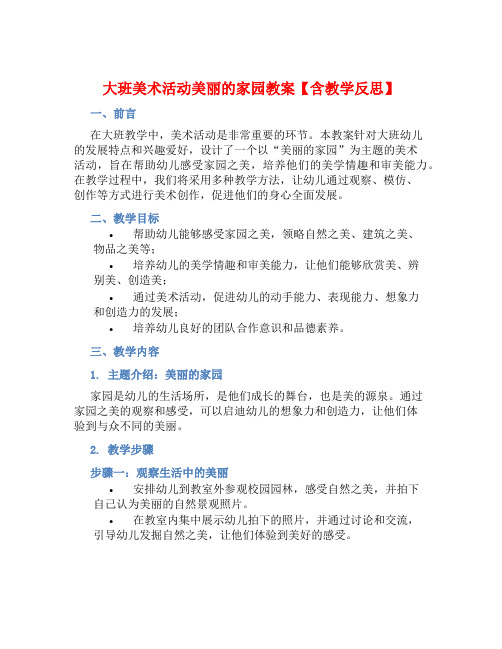 大班美术活动美丽的家园教案【含教学反思】

一、前言

在大班教学中，美术活动是非常重要的环节。本教案针对大班幼儿的发展特点和兴趣爱好，设计了一个以“美丽的家园”为主题的美术活动，旨在帮助幼儿感受家园之美，培养他们的美学情趣和审美能力。在教学过程中，我们将采用多种教学方法，让幼儿通过观察、模仿、创作等方式进行美术创作，促进他们的身心全面发展。

二、教学目标

• 帮助幼儿能够感受家园之美，领略自然之美、建筑之美、物品之美等；

• 培养幼儿的美学情趣和审美能力，让他们能够欣赏美、辨别美、创造美；

• 通过美术活动，促进幼儿的动手能力、表现能力、想象力和创造力的发展；

• 培养幼儿良好的团队合作意识和品德素养。

三、教学内容

1. 主题介绍：美丽的家园

家园是幼儿的生活场所，是他们成长的舞台，也是美的源泉。通过家园之美的观察和感受，可以启迪幼儿的想象力和创造力，让他们体验到与众不同的美丽。

2. 教学步骤

步骤一：观察生活中的美丽

• 安排幼儿到教室外参观校园园林，感受自然之美，并拍下自己认为美丽的自然景观照片。

• 在教室内集中展示幼儿拍下的照片，并通过讨论和交流，引导幼儿发掘自然之美，让他们体验到美好的感受。